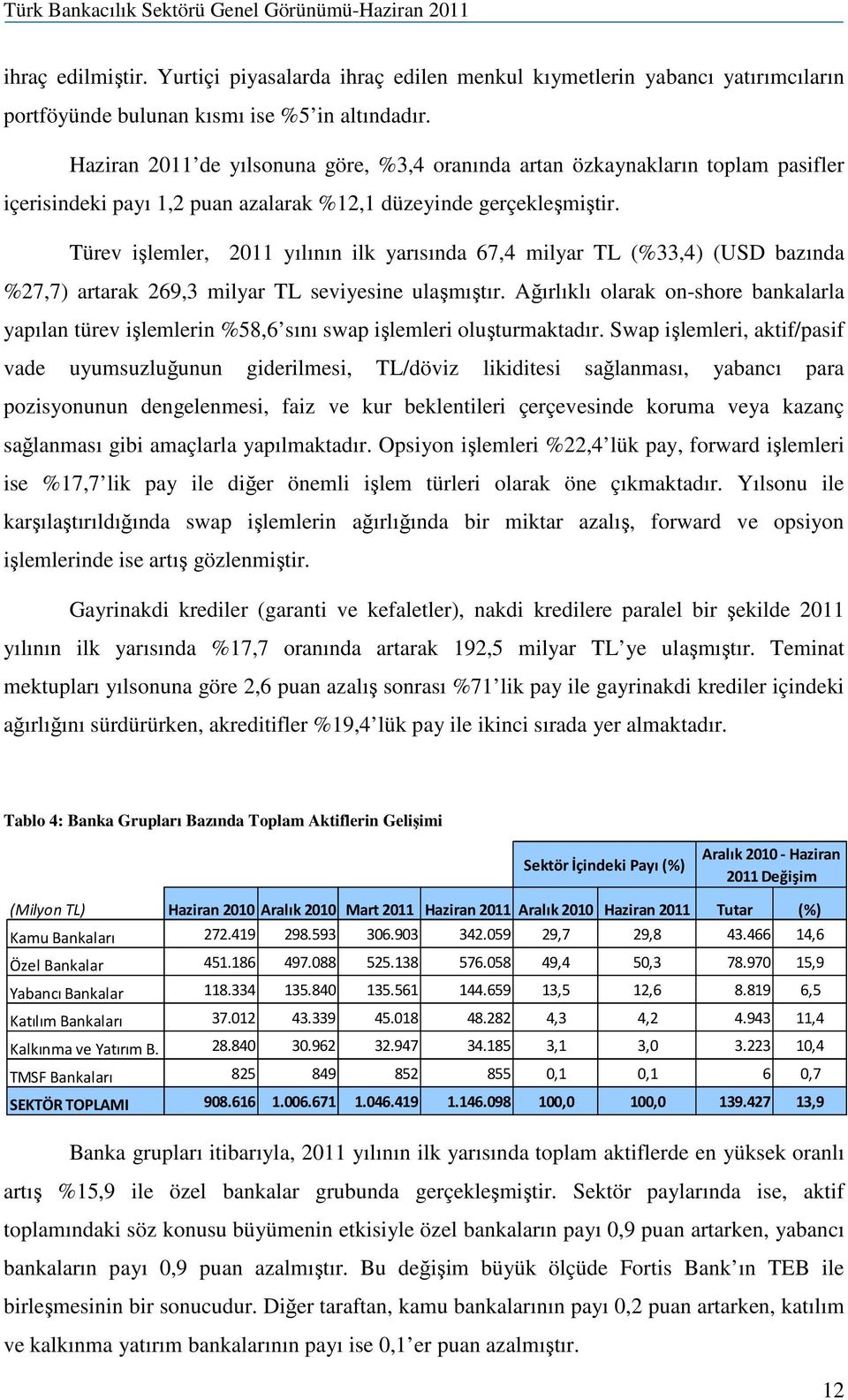 Türk Bankacılık Sektörü Genel Görünümü-Haziran 2011

ihraç edilmiştir. Yurtiçi piyasalarda ihraç edilen menkul kıymetlerin yabancı yatırımcıların portföyünde bulunan kısmı ise %5'in altındadır.

Haziran 2011'de yılsonuna göre, %3,4 oranında artan özkaynakların toplam pasifler içerisindeki payı 1,2 puan azalarak %12,1 düzeyinde gerçekleşmiştir.

Türev işlemler, 2011 yılının ilk yarısında 67,4 milyar TL (%33,4) (USD bazında %27,7) artarak 269,3 milyar TL seviyesine ulaşmıştır. Ağırlıklı olarak on-shore bankalarla yapılan türev işlemlerin %58,6'sını swap işlemleri oluşturmaktadır. Swap işlemleri, aktif/pasif vade uyumsuzluğunun giderilmesi, TL/döviz likiditesi sağlanması, yabancı para pozisyonunun dengelenmesi, faiz ve kur beklentileri çerçevesinde koruma veya kazanç sağlanması gibi amaçlarla yapılmaktadır. Opsiyon işlemleri %22,4'lük pay, forward işlemleri ise %17,7'lik pay ile diğer önemli işlem türleri olarak öne çıkmaktadır. Yılsonu ile karşılaştırıldığında swap işlemlerin ağırlığında bir miktar azalış, forward ve opsiyon işlemlerinde ise artış gözlenmiştir.

Gayrinakdi krediler (garanti ve kefaletler), nakdi kredilere paralel bir şekilde 2011 yılının ilk yarısında %17,7 oranında artarak 192,5 milyar TL'ye ulaşmıştır. Teminat mektupları yılsonuna göre 2,6 puan azalış sonrası %71'lik pay ile gayrinakdi krediler içindeki ağırlığını sürdürürken, akreditifler %19,4'lük pay ile ikinci sırada yer almaktadır.

Tablo 4: Banka Grupları Bazında Toplam Aktiflerin Gelişimi

| | | | | | Sektör İçindeki Payı (%) | | Aralık 2010 - Haziran 2011 Değişim | |
|---|---|---|---|---|---|---|---|---|
| (Milyon TL) | Haziran 2010 | Aralık 2010 | Mart 2011 | Haziran 2011 | Aralık 2010 | Haziran 2011 | Tutar | (%) |
| Kamu Bankaları | 272.419 | 298.593 | 306.903 | 342.059 | 29,7 | 29,8 | 43.466 | 14,6 |
| Özel Bankalar | 451.186 | 497.088 | 525.138 | 576.058 | 49,4 | 50,3 | 78.970 | 15,9 |
| Yabancı Bankalar | 118.334 | 135.840 | 135.561 | 144.659 | 13,5 | 12,6 | 8.819 | 6,5 |
| Katılım Bankaları | 37.012 | 43.339 | 45.018 | 48.282 | 4,3 | 4,2 | 4.943 | 11,4 |
| Kalkınma ve Yatırım B. | 28.840 | 30.962 | 32.947 | 34.185 | 3,1 | 3,0 | 3.223 | 10,4 |
| TMSF Bankaları | 825 | 849 | 852 | 855 | 0,1 | 0,1 | 6 | 0,7 |
| SEKTÖR TOPLAMI | 908.616 | 1.006.671 | 1.046.419 | 1.146.098 | 100,0 | 100,0 | 139.427 | 13,9 |

Banka grupları itibarıyla, 2011 yılının ilk yarısında toplam aktiflerde en yüksek oranlı artış %15,9 ile özel bankalar grubunda gerçekleşmiştir. Sektör paylarında ise, aktif toplamındaki söz konusu büyümenin etkisiyle özel bankaların payı 0,9 puan artarken, yabancı bankaların payı 0,9 puan azalmıştır. Bu değişim büyük ölçüde Fortis Bank'ın TEB ile birleşmesinin bir sonucudur. Diğer taraftan, kamu bankalarının payı 0,2 puan artarken, katılım ve kalkınma yatırım bankalarının payı ise 0,1'er puan azalmıştır.

12